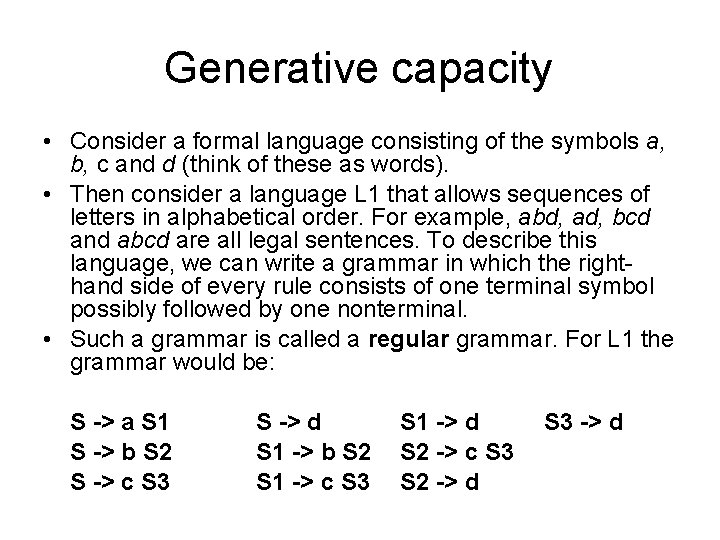 Generative capacity

• Consider a formal language consisting of the symbols a, b, c and d (think of these as words).

• Then consider a language L1 that allows sequences of letters in alphabetical order. For example, abd, ad, bcd and abcd are all legal sentences. To describe this language, we can write a grammar in which the right-hand side of every rule consists of one terminal symbol possibly followed by one nonterminal.

• Such a grammar is called a regular grammar. For L1 the grammar would be:

S -> a S1
S -> b S2
S -> c S3

S -> d
S1 -> b S2
S1 -> c S3

S1 -> d
S2 -> c S3
S2 -> d

S3 -> d